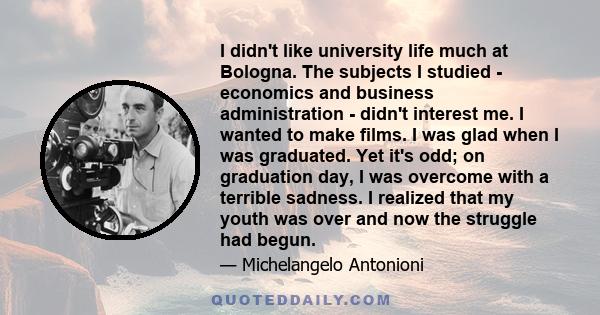 I didn't like university life much at Bologna. The subjects I studied - economics and business administration - didn't interest me. I wanted to make films. I was glad when I was graduated. Yet it's odd; on graduation day, I was overcome with a terrible sadness. I realized that my youth was over and now the struggle had begun.

— Michelangelo Antonioni

QUOTEDDAILY.COM